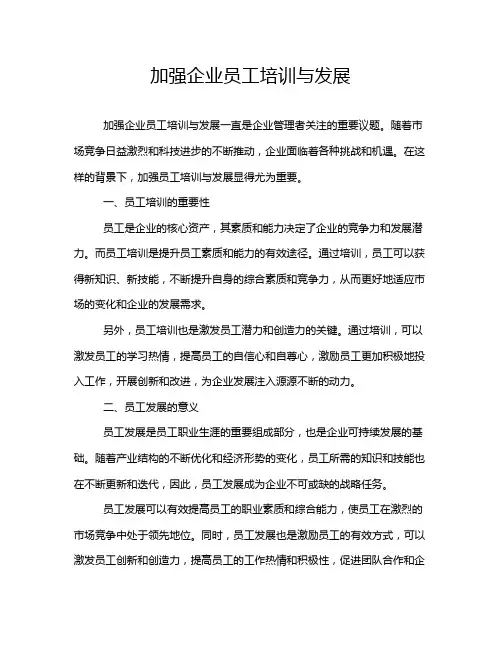 加强企业员工培训与发展

加强企业员工培训与发展一直是企业管理者关注的重要议题。随着市场竞争日益激烈和科技进步的不断推动，企业面临着各种挑战和机遇。在这样的背景下，加强员工培训与发展显得尤为重要。

一、员工培训的重要性

员工是企业的核心资产，其素质和能力决定了企业的竞争力和发展潜力。而员工培训是提升员工素质和能力的有效途径。通过培训，员工可以获得新知识、新技能，不断提升自身的综合素质和竞争力，从而更好地适应市场的变化和企业的发展需求。

另外，员工培训也是激发员工潜力和创造力的关键。通过培训，可以激发员工的学习热情，提高员工的自信心和自尊心，激励员工更加积极地投入工作，开展创新和改进，为企业发展注入源源不断的动力。

二、员工发展的意义

员工发展是员工职业生涯的重要组成部分，也是企业可持续发展的基础。随着产业结构的不断优化和经济形势的变化，员工所需的知识和技能也在不断更新和迭代，因此，员工发展成为企业不可或缺的战略任务。

员工发展可以有效提高员工的职业素质和综合能力，使员工在激烈的市场竞争中处于领先地位。同时，员工发展也是激励员工的有效方式，可以激发员工创新和创造力，提高员工的工作热情和积极性，促进团队合作和企